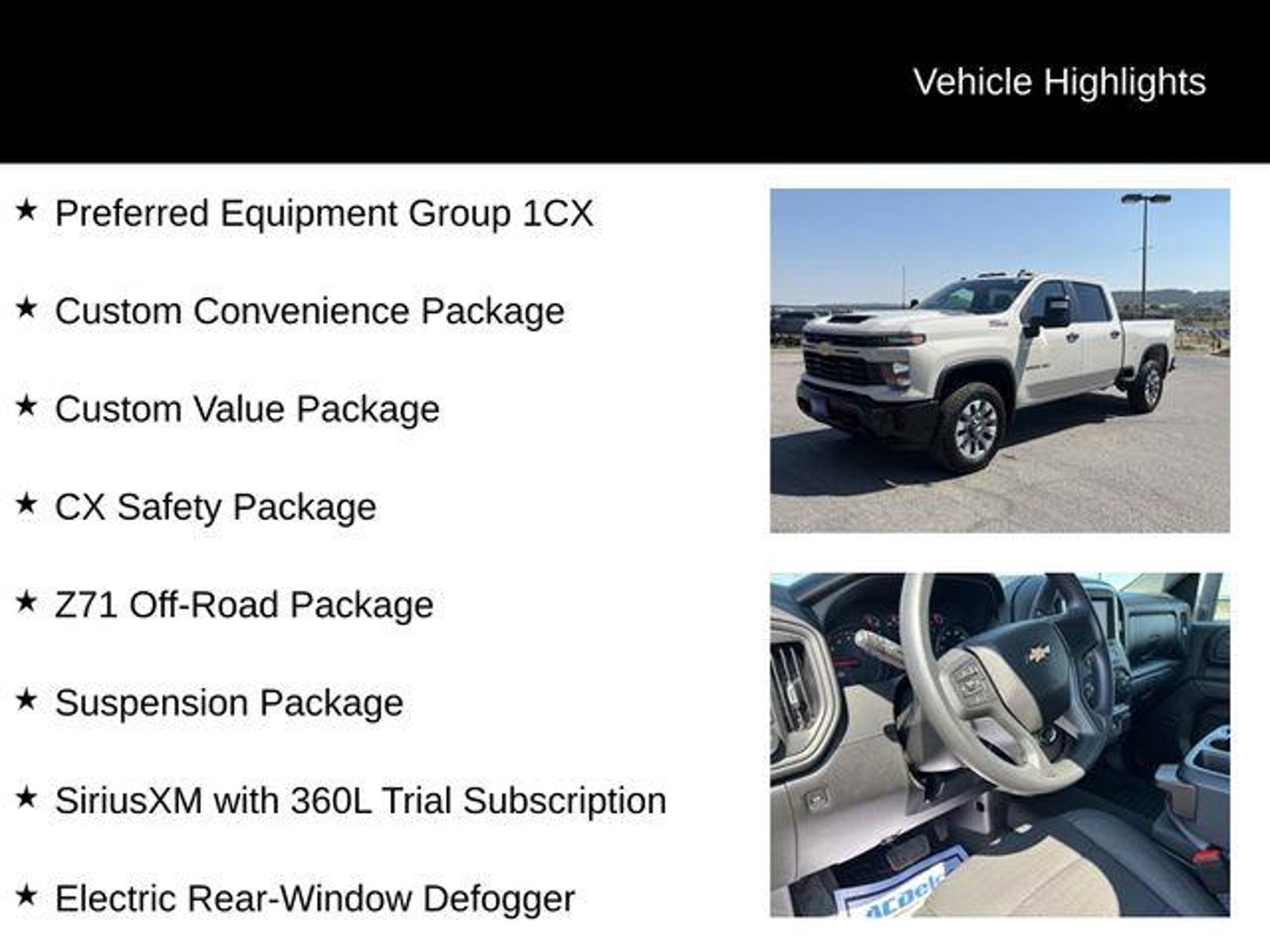 Vehicle Highlights

★ Preferred Equipment Group 1CX

★ Custom Convenience Package

★ Custom Value Package

★ CX Safety Package

★ Z71 Off-Road Package

★ Suspension Package

★ SiriusXM with 360L Trial Subscription

★ Electric Rear-Window Defogger